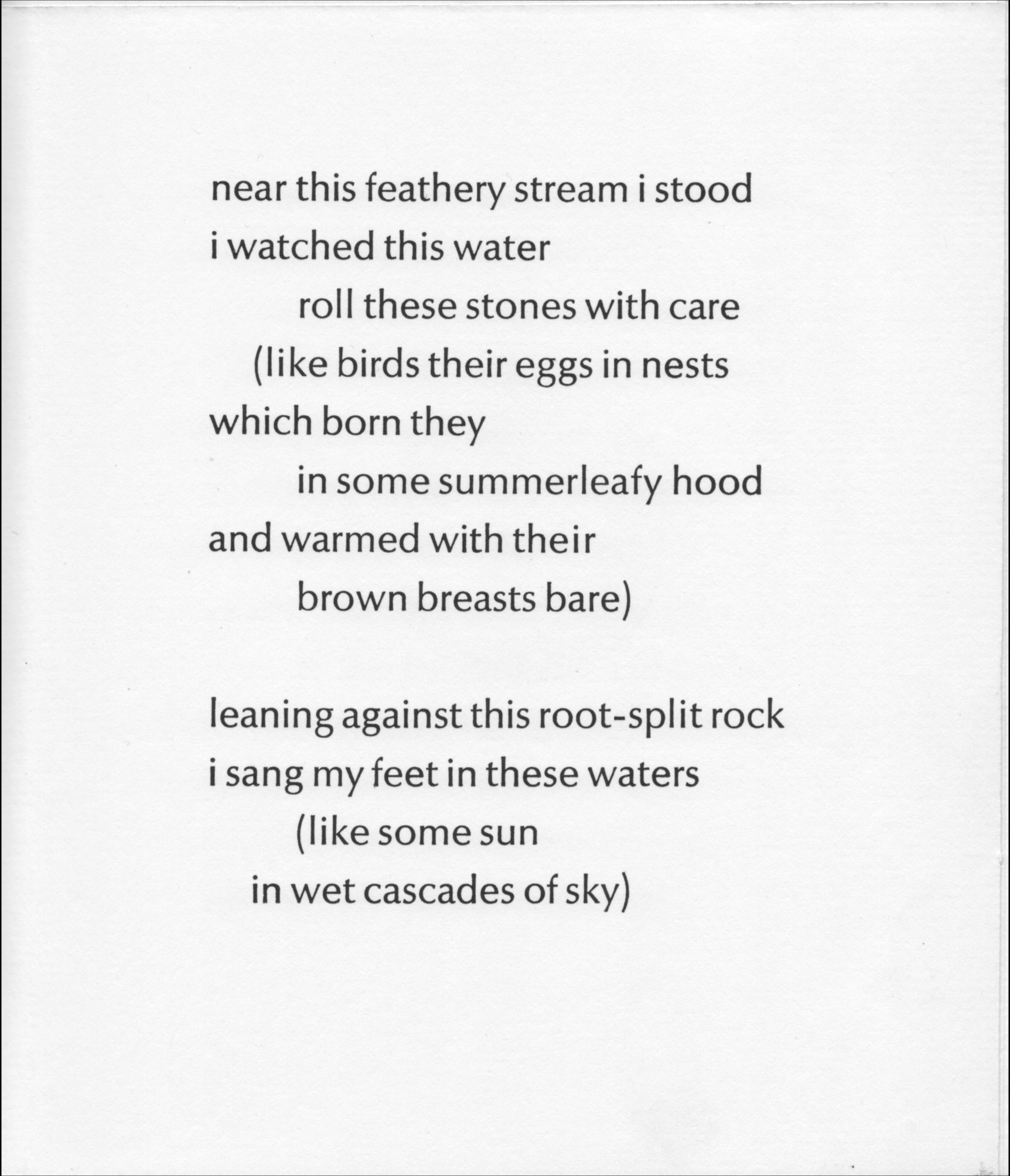 near this feathery stream i stood
i watched this water
roll these stones with care
(like birds their eggs in nests
which born they
in some summerleafy hood
and warmed with their
brown breasts bare)

leaning against this root-split rock
i sang my feet in these waters
(like some sun
in wet cascades of sky)